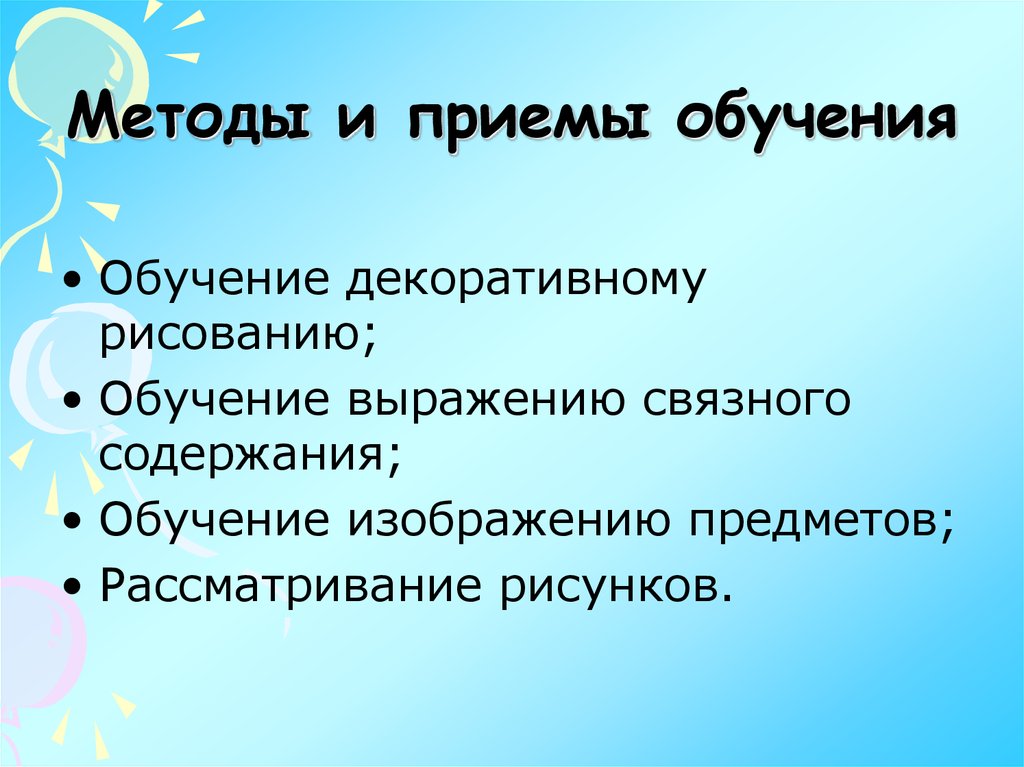 Методы и приемы обучения

• Обучение декоративному рисованию;
• Обучение выражению связного содержания;
• Обучение изображению предметов;
• Рассматривание рисунков.